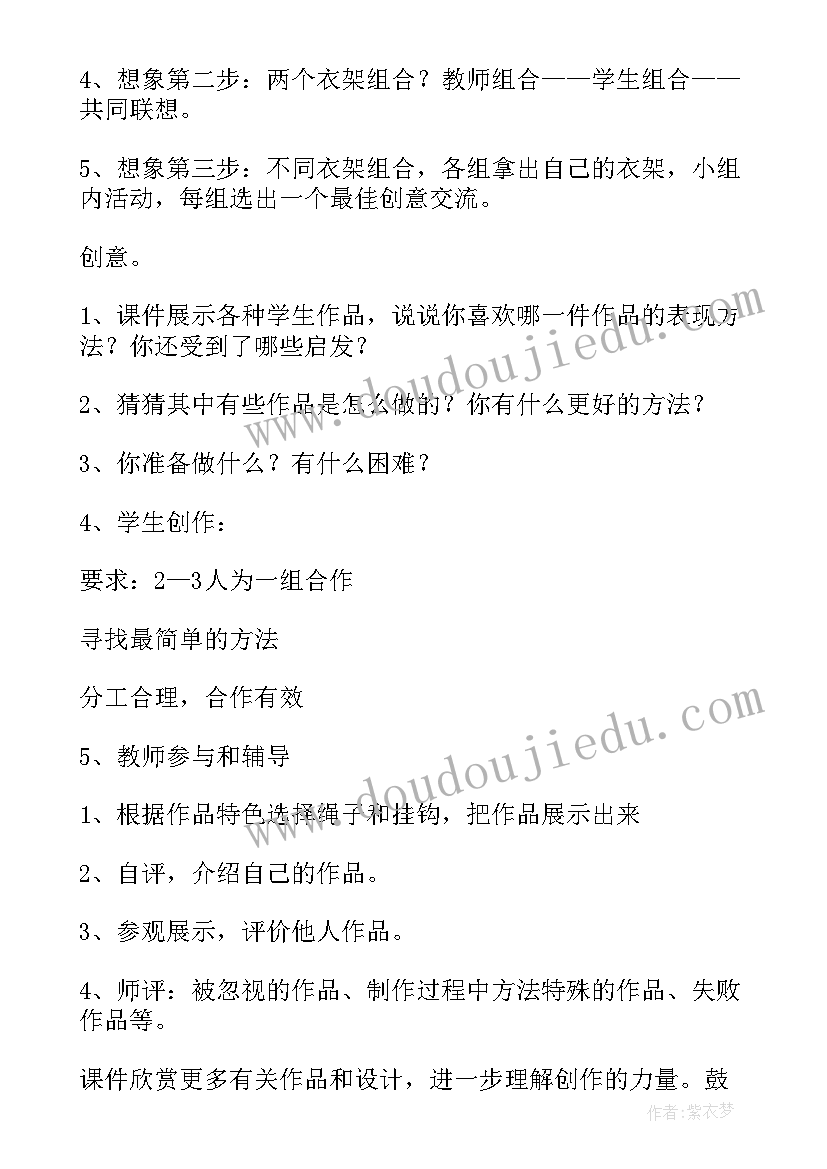 4、想象第二步：两个衣架组合？教师组合——学生组合——共同联想。

5、想象第三步：不同衣架组合，各组拿出自己的衣架，小组内活动，每组选出一个最佳创意交流。

创意。

1、课件展示各种学生作品，说说你喜欢哪一件作品的表现方法？你还受到了哪些启发？

2、猜猜其中有些作品是怎么做的？你有什么更好的方法？

3、你准备做什么？有什么困难？

4、学生创作：

要求：2—3人为一组合作

寻找最简单的方法

分工合理，合作有效

5、教师参与和辅导

1、根据作品特色选择绳子和挂钩，把作品展示出来

2、自评，介绍自己的作品。

3、参观展示，评价他人作品。

4、师评：被忽视的作品、制作过程中方法特殊的作品、失败作品等。

课件欣赏更多有关作品和设计，进一步理解创作的力量。鼓

www.doudoujiedu.com

www.doudoujiedu.com

作者：紫衣梦